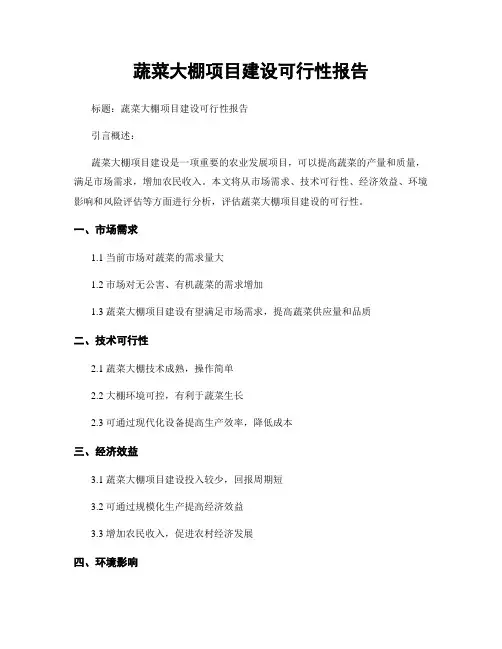 蔬菜大棚项目建设可行性报告

标题：蔬菜大棚项目建设可行性报告

引言概述：

蔬菜大棚项目建设是一项重要的农业发展项目，可以提高蔬菜的产量和质量，满足市场需求，增加农民收入。本文将从市场需求、技术可行性、经济效益、环境影响和风险评估等方面进行分析，评估蔬菜大棚项目建设的可行性。

一、市场需求

1.1 当前市场对蔬菜的需求量大

1.2 市场对无公害、有机蔬菜的需求增加

1.3 蔬菜大棚项目建设有望满足市场需求，提高蔬菜供应量和品质

二、技术可行性

2.1 蔬菜大棚技术成熟，操作简单

2.2 大棚环境可控，有利于蔬菜生长

2.3 可通过现代化设备提高生产效率，降低成本

三、经济效益

3.1 蔬菜大棚项目建设投入较少，回报周期短

3.2 可通过规模化生产提高经济效益

3.3 增加农民收入，促进农村经济发展

四、环境影响